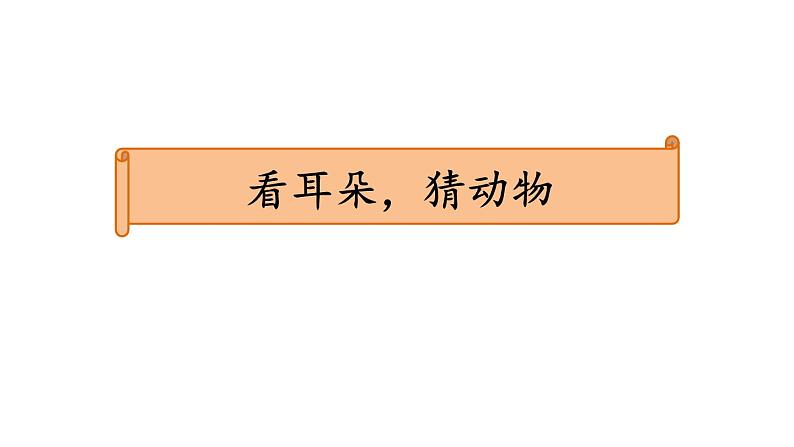 看耳朵，猜动物